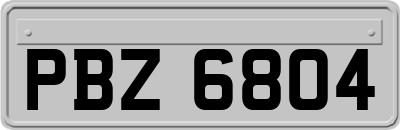 PBZ 6804